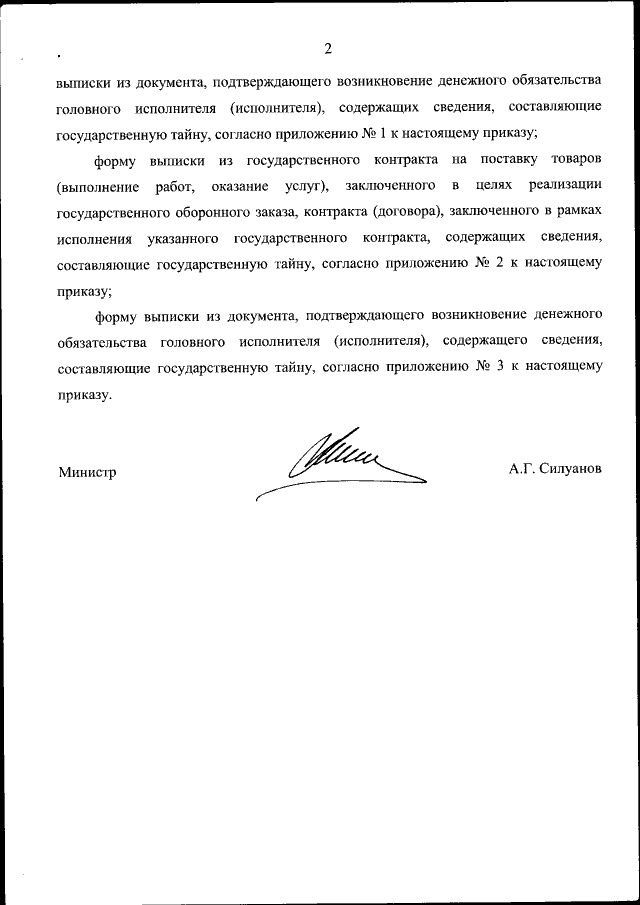 2

выписки из документа, подтверждающего возникновение денежного обязательства головного исполнителя (исполнителя), содержащих сведения, составляющие государственную тайну, согласно приложению № 1 к настоящему приказу;

форму выписки из государственного контракта на поставку товаров (выполнение работ, оказание услуг), заключенного в целях реализации государственного оборонного заказа, контракта (договора), заключенного в рамках исполнения указанного государственного контракта, содержащих сведения, составляющие государственную тайну, согласно приложению № 2 к настоящему приказу;

форму выписки из документа, подтверждающего возникновение денежного обязательства головного исполнителя (исполнителя), содержащего сведения, составляющие государственную тайну, согласно приложению № 3 к настоящему приказу.

Министр А.Г. Силуанов